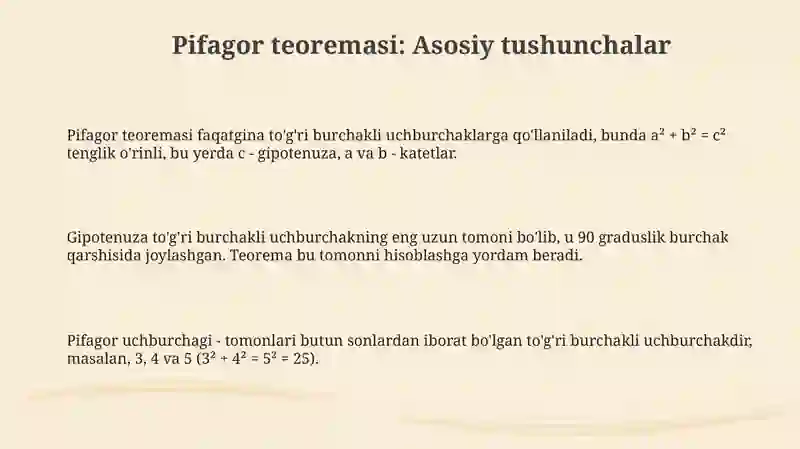 Pifagor teoremasi: Asosiy tushunchalar

Pifagor teoremasi faqatgina to'g'ri burchakli uchburchaklarga qo'llaniladi, bunda $a^2 + b^2 = c^2$ tenglik o'rinli, bu yerda c - gipotenuza, a va b - katetlar.

Gipotenuza to'g'ri burchakli uchburchakning eng uzun tomoni bo'lib, u 90 graduslik burchak qarshisida joylashgan. Teorema bu tomonni hisoblashga yordam beradi.

Pifagor uchburchagi - tomonlari butun sonlardan iborat bo'lgan to'g'ri burchakli uchburchakdir, masalan, 3, 4 va 5 ($3^2 + 4^2 = 5^2 = 25$).